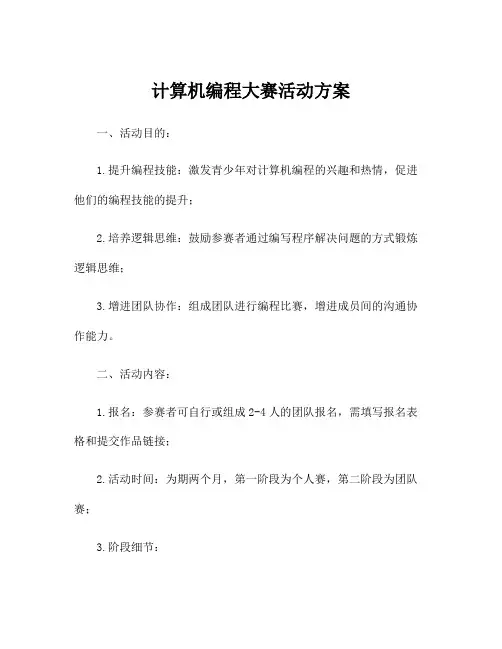 计算机编程大赛活动方案

一、活动目的：

1.提升编程技能：激发青少年对计算机编程的兴趣和热情，促进他们的编程技能的提升；

2.培养逻辑思维：鼓励参赛者通过编写程序解决问题的方式锻炼逻辑思维；

3.增进团队协作：组成团队进行编程比赛，增进成员间的沟通协作能力。

二、活动内容：

1.报名：参赛者可自行或组成2-4人的团队报名，需填写报名表格和提交作品链接；

2.活动时间：为期两个月，第一阶段为个人赛，第二阶段为团队赛；

3.阶段细节：